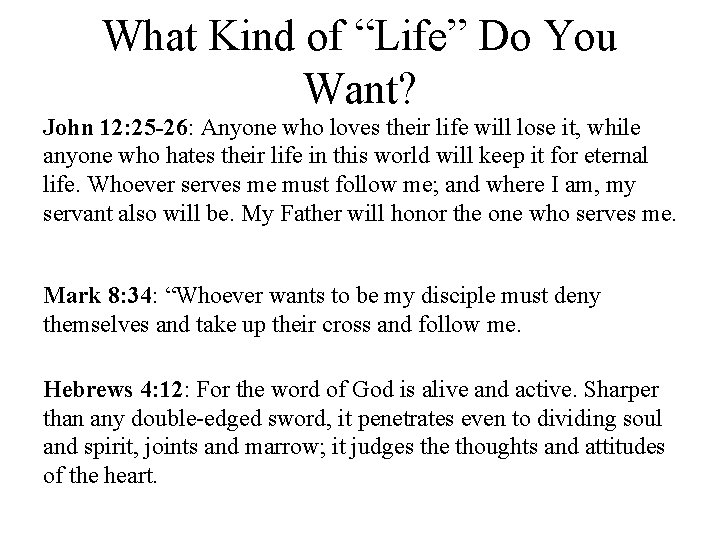 What Kind of “Life” Do You Want?

John 12:25-26: Anyone who loves their life will lose it, while anyone who hates their life in this world will keep it for eternal life. Whoever serves me must follow me; and where I am, my servant also will be. My Father will honor the one who serves me.

Mark 8:34: “Whoever wants to be my disciple must deny themselves and take up their cross and follow me.

Hebrews 4:12: For the word of God is alive and active. Sharper than any double-edged sword, it penetrates even to dividing soul and spirit, joints and marrow; it judges the thoughts and attitudes of the heart.